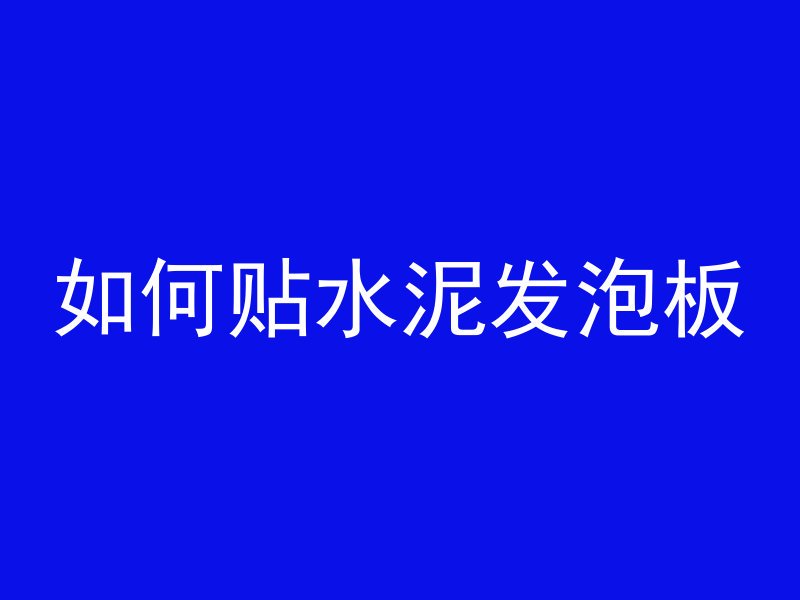 如何贴水泥发泡板